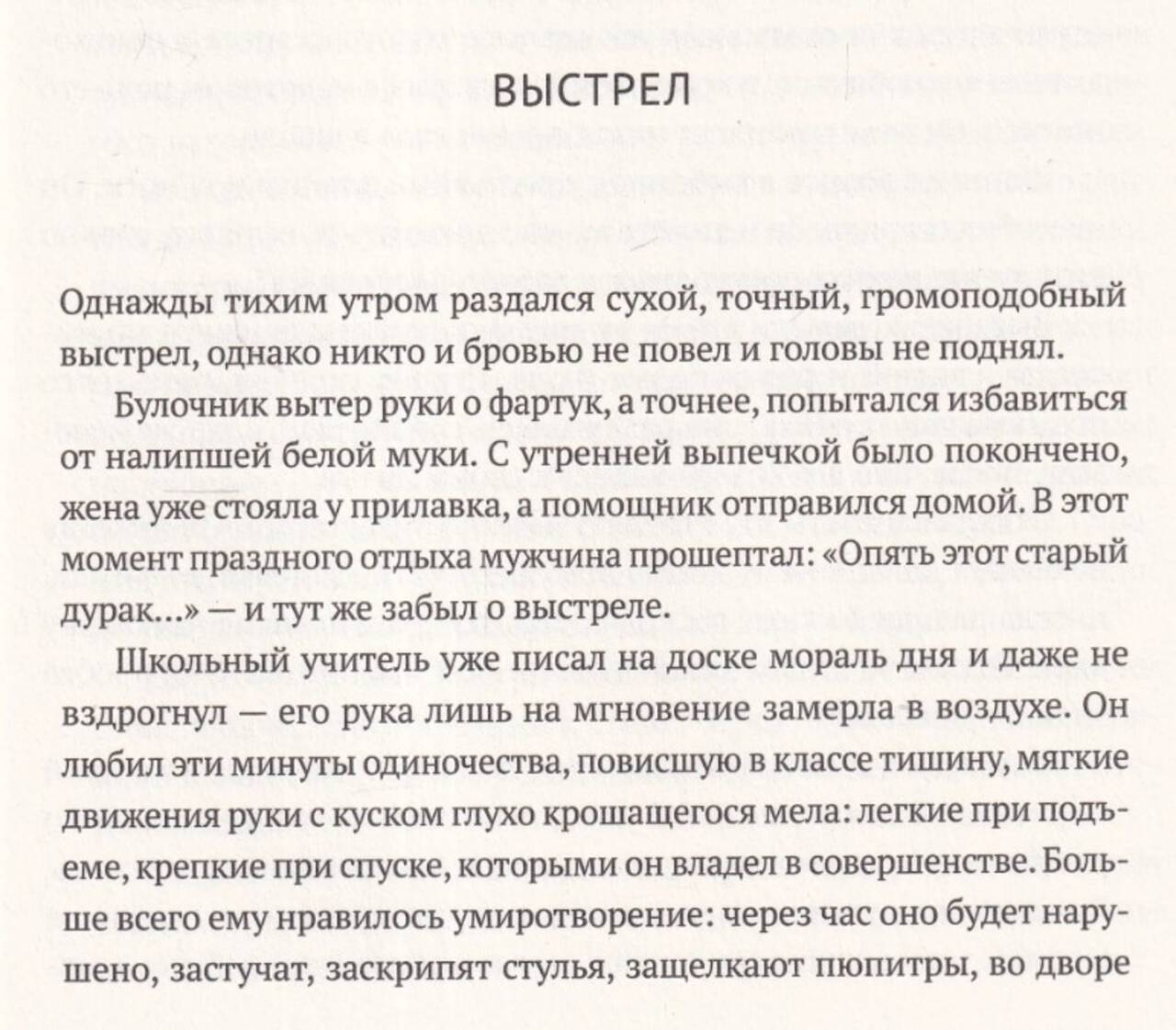 ВЫСТРЕЛ

Однажды тихим утром раздался сухой, точный, громоподобный выстрел, однако никто и бровью не повел и головы не поднял.

Булочник вытер руки о фартук, а точнее, попытался избавиться от налипшей белой муки. С утренней выпечкой было покончено, жена уже стояла у прилавка, а помощник отправился домой. В этот момент праздного отдыха мужчина прошептал: «Опять этот старый дурак...» — и тут же забыл о выстреле.

Школьный учитель уже писал на доске мораль дня и даже не вздрогнул — его рука лишь на мгновение замерла в воздухе. Он любил эти минуты одиночества, повисшую в классе тишину, мягкие движения руки с куском глухо крошащегося мела: легкие при подъеме, крепкие при спуске, которыми он владел в совершенстве. Больше всего ему нравилось умиротворение: через час оно будет нарушено, застучат, заскрипят стулья, защелкают пюпитры, во дворе